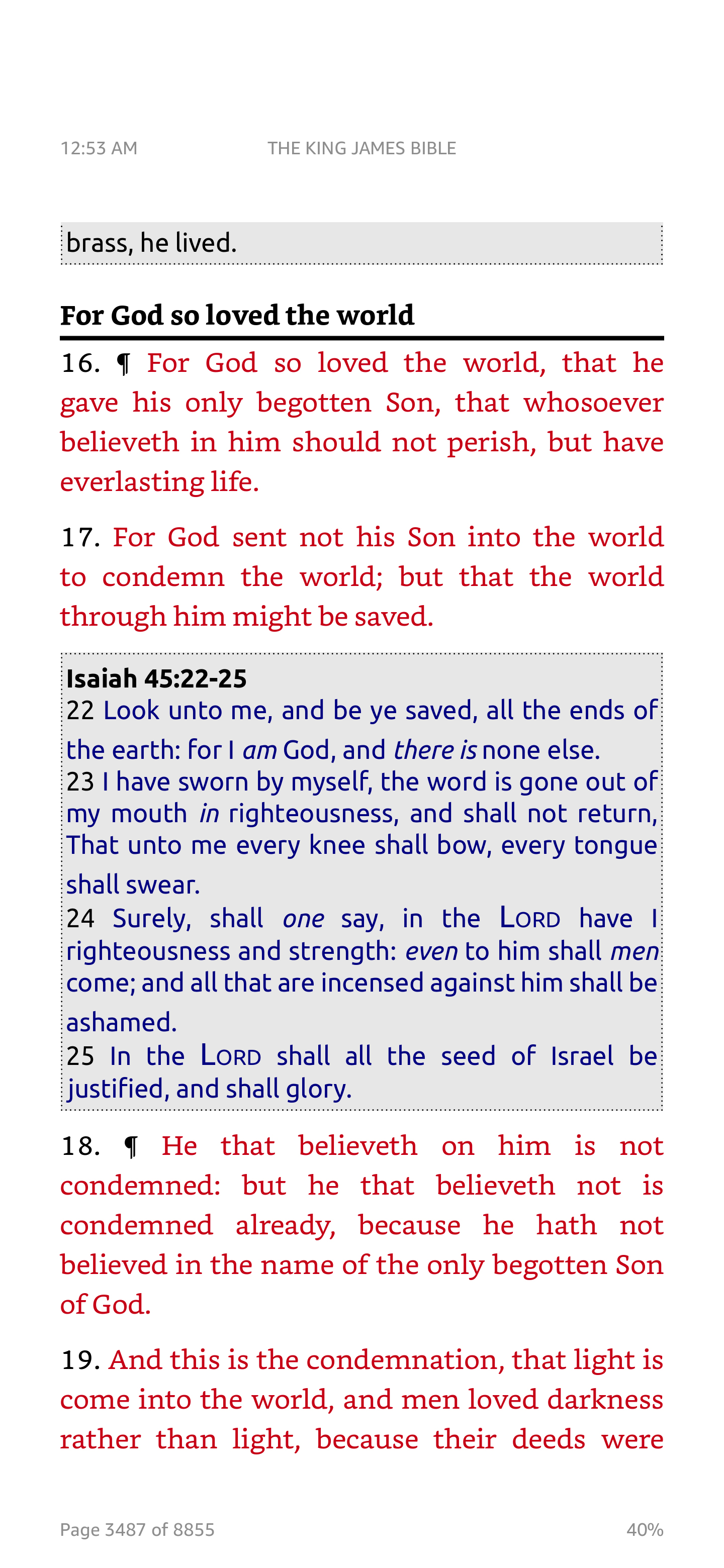 12:53 AM THE KING JAMES BIBLE

brass, he lived.

For God so loved the world

16. ¶ For God so loved the world, that he gave his only begotten Son, that whosoever believeth in him should not perish, but have everlasting life.

17. For God sent not his Son into the world to condemn the world; but that the world through him might be saved.

Isaiah 45:22-25
22 Look unto me, and be ye saved, all the ends of the earth: for I am God, and there is none else.
23 I have sworn by myself, the word is gone out of my mouth in righteousness, and shall not return, That unto me every knee shall bow, every tongue shall swear.
24 Surely, shall one say, in the LORD have I righteousness and strength: even to him shall men come; and all that are incensed against him shall be ashamed.
25 In the LORD shall all the seed of Israel be justified, and shall glory.

18. ¶ He that believeth on him is not condemned: but he that believeth not is condemned already, because he hath not believed in the name of the only begotten Son of God.

19. And this is the condemnation, that light is come into the world, and men loved darkness rather than light, because their deeds were

Page 3487 of 8855 40%